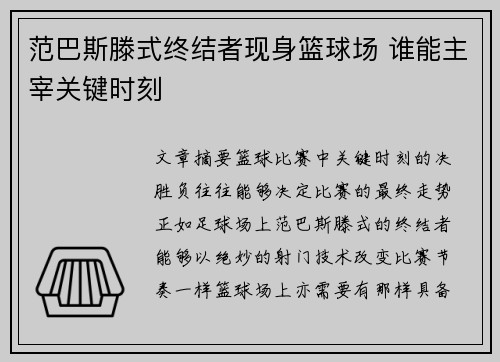 范巴斯滕式终结者现身篮球场 谁能主宰关键时刻

文章摘要篮球比赛中关键时刻的决胜负往往能够决定比赛的最终走势正如足球场上范巴斯滕式的终结者能够以绝妙的射门技术改变比赛节奏一样篮球场上亦需要有那样具备